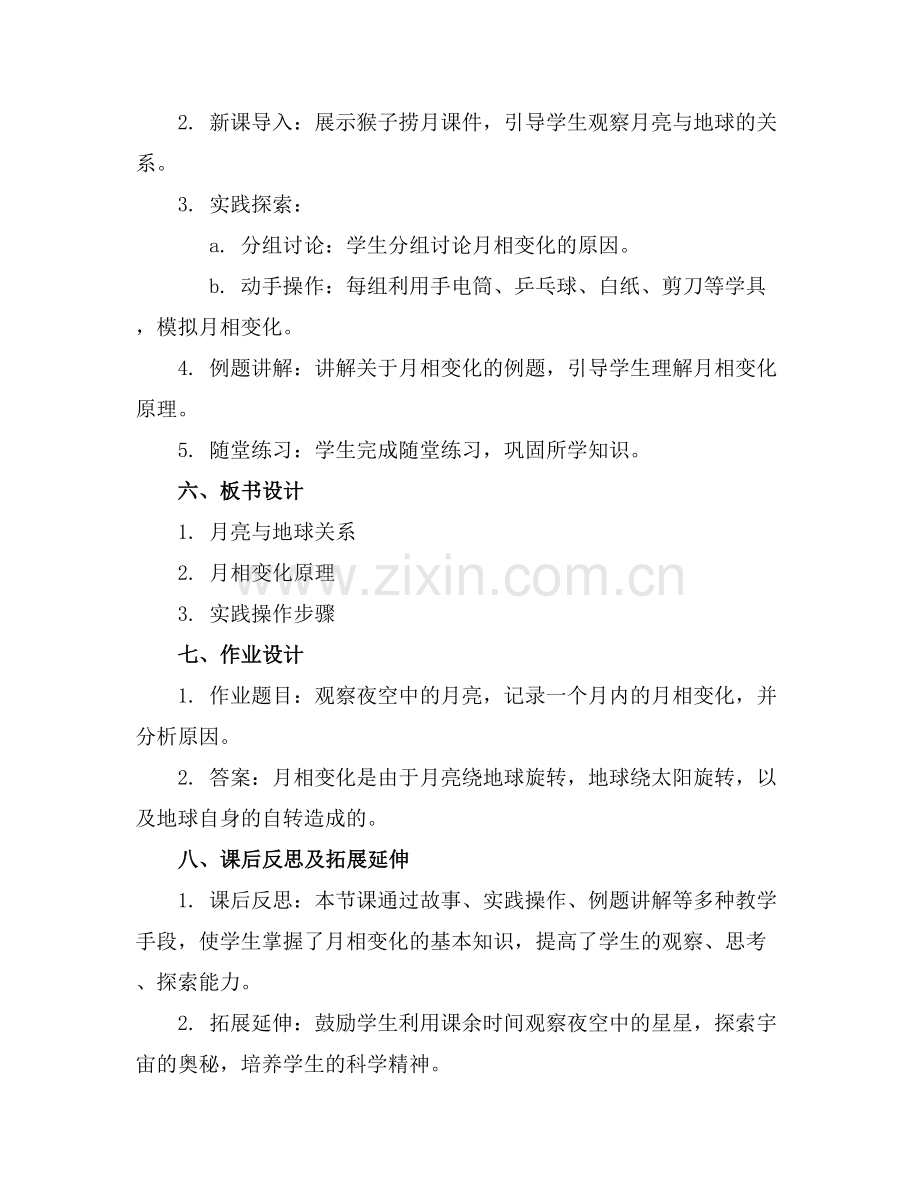 2. 新课导入：展示猴子捞月课件，引导学生观察月亮与地球的关系。

3. 实践探索：

a. 分组讨论：学生分组讨论月相变化的原因。

b. 动手操作：每组利用手电筒、乒乓球、白纸、剪刀等学具，模拟月相变化。

4. 例题讲解：讲解关于月相变化的例题，引导学生理解月相变化原理。

5. 随堂练习：学生完成随堂练习，巩固所学知识。

六、板书设计

1. 月亮与地球关系

2. 月相变化原理

3. 实践操作步骤

www.zixin.com.cn

七、作业设计

1. 作业题目：观察夜空中的月亮，记录一个月内的月相变化，并分析原因。

2. 答案：月相变化是由于月亮绕地球旋转，地球绕太阳旋转，以及地球自身的自转造成的。

八、课后反思及拓展延伸

1. 课后反思：本节课通过故事、实践操作、例题讲解等多种教学手段，使学生掌握了月相变化的基本知识，提高了学生的观察、思考、探索能力。

2. 拓展延伸：鼓励学生利用课余时间观察夜空中的星星，探索宇宙的奥秘，培养学生的科学精神。